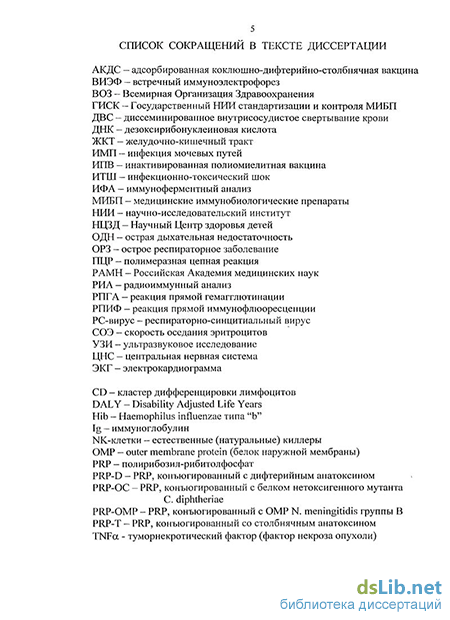 5

СПИСОК СОКРАЩЕНИЙ В ТЕКСТЕ ДИССЕРТАЦИИ

АКДС – адсорбированная коклюшно-дифтерийно-столбнячная вакцина
ВИЭФ – встречный иммуноэлектрофорез
ВОЗ – Всемирная Организация Здравоохранения
ГИСК – Государственный НИИ стандартизации и контроля МИБП
ДВС – диссеминированное внутрисосудистое свертывание крови
ДНК – дезоксирибонуклеиновая кислота
ЖКТ – желудочно-кишечный тракт
ИМП – инфекция мочевых путей
ИПВ – инактивированная полиомиелитная вакцина
ИТШ – инфекционно-токсический шок
ИФА – иммуноферментный анализ
МИБП – медицинские иммунобиологические препараты
НИИ – научно-исследовательский институт
НЦЗД – Научный Центр здоровья детей
ОДН – острая дыхательная недостаточность
ОРЗ – острое респираторное заболевание
ПЦР – полимеразная цепная реакция
РАМН – Российская Академия медицинских наук
РИА – радиоиммунный анализ
РПГА – реакция прямой гемагглютинации
РПИФ – реакция прямой иммунофлюоресценции
РС-вирус – респираторно-синцитиальный вирус
СОЭ – скорость оседания эритроцитов
УЗИ – ультразвуковое исследование
ЦНС – центральная нервная система
ЭКГ – электрокардиограмма

CD – кластер дифференцировки лимфоцитов
DALY – Disability Adjusted Life Years
Hib – Haemophilus influenzae типа "b"
Ig – иммуноглобулин
NK-клетки – естественные (натуральные) киллеры
OMP – outer membrane protein (белок наружной мембраны)
PRP – полирибозил-рибитолфосфат
PRP-D – PRP, конъюгированный с дифтерийным анатоксином
PRP-OC – PRP, конъюгированный с белком нетоксигенного мутанта C. diphtheriae
PRP-OMP – PRP, конъюгированный с OMP N. meningitidis группы B
PRP-T – PRP, конъюгированный со столбнячным анатоксином
TNFα - туморнекротический фактор (фактор некроза опухоли)

dsLib.net
библиотека диссертаций